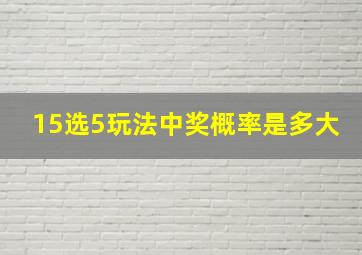 15选5玩法中奖概率是多大